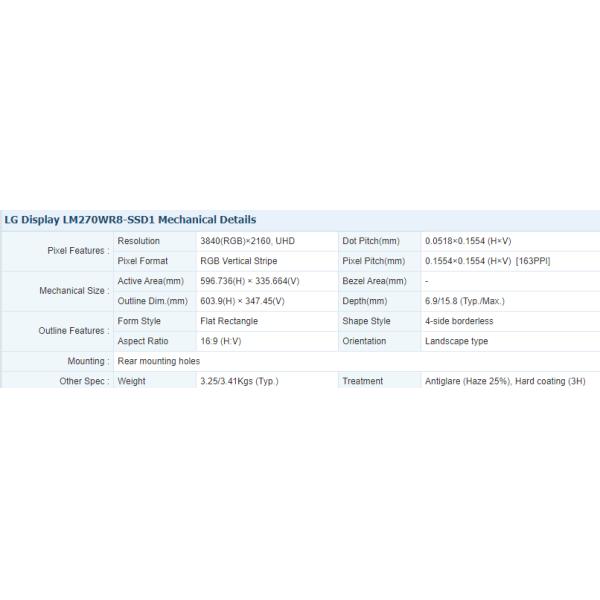 LG Display LM270WR8-SSD1 Mechanical Details

| | | | | |
|---|---|---|---|---|
| Pixel Features : | Resolution | 3840(RGB)×2160, UHD | Dot Pitch(mm) | 0.0518×0.1554 (H×V) |
| | Pixel Format | RGB Vertical Stripe | Pixel Pitch(mm) | 0.1554×0.1554 (H×V) [163PPI] |
| Mechanical Size : | Active Area(mm) | 596.736(H) × 335.664(V) | Bezel Area(mm) | - |
| | Outline Dim.(mm) | 603.9(H) × 347.45(V) | Depth(mm) | 6.9/15.8 (Typ./Max.) |
| Outline Features : | Form Style | Flat Rectangle | Shape Style | 4-side borderless |
| | Aspect Ratio | 16:9 (H:V) | Orientation | Landscape type |
| Mounting : | Rear mounting holes | | | |
| Other Spec : | Weight | 3.25/3.41Kgs (Typ.) | Treatment | Antiglare (Haze 25%), Hard coating (3H) |